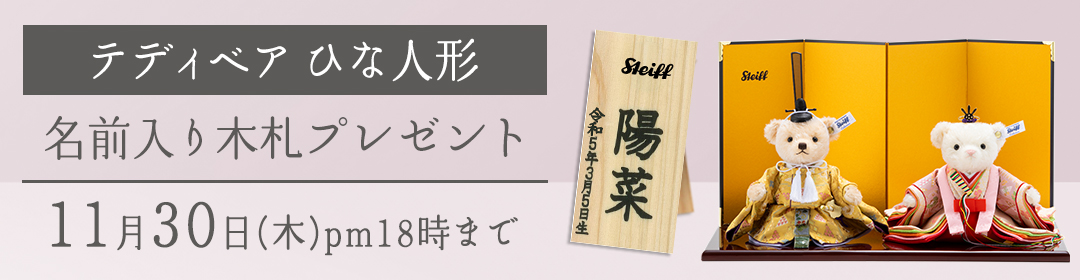 テディベア ひな人形

名前入り木札プレゼント

11月30日(木)pm18時まで

Steiff

令和5年3月5日生

陽菜

Steiff